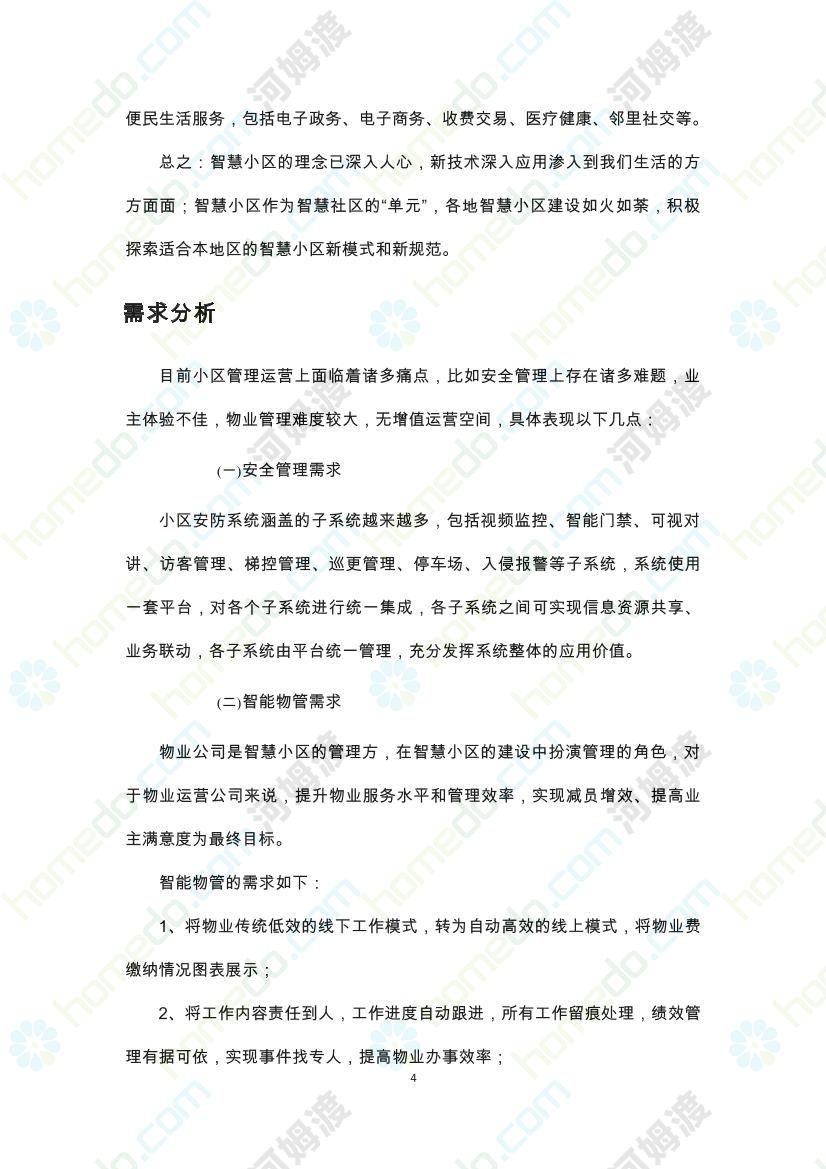 便民生活服务，包括电子政务、电子商务、收费交易、医疗健康、邻里社交等。

总之：智慧小区的理念已深入人心，新技术深入应用渗入到我们生活的方方面面；智慧小区作为智慧社区的“单元”，各地智慧小区建设如火如荼，积极探索适合本地区的智慧小区新模式和新规范。

需求分析

目前小区管理运营上面临着诸多痛点，比如安全管理上存在诸多难题，业主体验不佳，物业管理难度较大，无增值运营空间，具体表现以下几点：

(一)安全管理需求

小区安防系统涵盖的子系统越来越多，包括视频监控、智能门禁、可视对讲、访客管理、梯控管理、巡更管理、停车场、入侵报警等子系统，系统使用一套平台，对各个子系统进行统一集成，各子系统之间可实现信息资源共享、业务联动，各子系统由平台统一管理，充分发挥系统整体的应用价值。

(二)智能物管需求

物业公司是智慧小区的管理方，在智慧小区的建设中扮演管理的角色，对于物业运营公司来说，提升物业服务水平和管理效率，实现减员增效、提高业主满意度为最终目标。

智能物管的需求如下：

1、将物业传统低效的线下工作模式，转为自动高效的线上模式，将物业费缴纳情况图表展示；

2、将工作内容责任到人，工作进度自动跟进，所有工作留痕处理，绩效管理有据可依，实现事件找专人，提高物业办事效率；

4

homedo.com 河姆渡